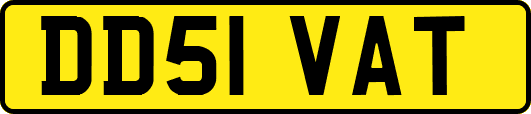 DD51 VAT